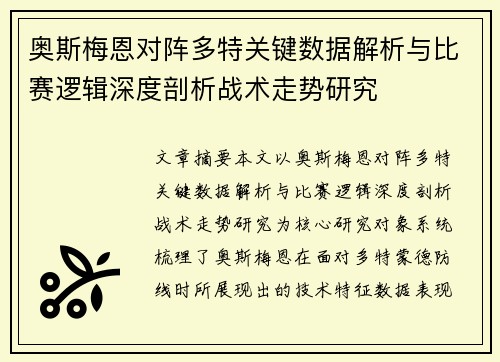 奥斯梅恩对阵多特关键数据解析与比赛逻辑深度剖析战术走势研究

文章摘要本文以奥斯梅恩对阵多特关键数据解析与比赛逻辑深度剖析战术走势研究为核心研究对象系统梳理了奥斯梅恩在面对多特蒙德防线时所展现出的技术特征数据表现